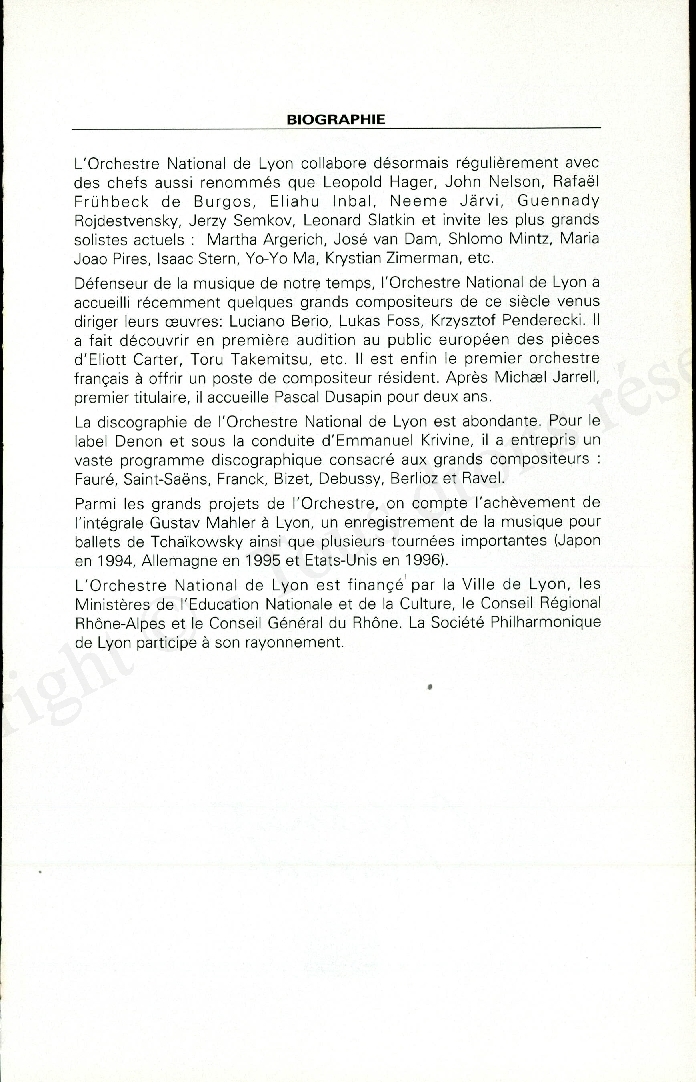 BIOGRAPHIE

L'Orchestre National de Lyon collabore désormais régulièrement avec des chefs aussi renommés que Leopold Hager, John Nelson, Rafaël Frühbeck de Burgos, Eliahu Inbal, Neeme Järvi, Guennady Rojdestvensky, Jerzy Semkov, Leonard Slatkin et invite les plus grands solistes actuels : Martha Argerich, José van Dam, Shlomo Mintz, Maria Joao Pires, Isaac Stern, Yo-Yo Ma, Krystian Zimerman, etc.

Défenseur de la musique de notre temps, l'Orchestre National de Lyon a accueilli récemment quelques grands compositeurs de ce siècle venus diriger leurs œuvres: Luciano Berio, Lukas Foss, Krzysztof Penderecki. Il a fait découvrir en première audition au public européen des pièces d'Eliott Carter, Toru Takemitsu, etc. Il est enfin le premier orchestre français à offrir un poste de compositeur résident. Après Michæl Jarrell, premier titulaire, il accueille Pascal Dusapin pour deux ans.

La discographie de l'Orchestre National de Lyon est abondante. Pour le label Denon et sous la conduite d'Emmanuel Krivine, il a entrepris un vaste programme discographique consacré aux grands compositeurs : Fauré, Saint-Saëns, Franck, Bizet, Debussy, Berlioz et Ravel.

Parmi les grands projets de l'Orchestre, on compte l'achèvement de l'intégrale Gustav Mahler à Lyon, un enregistrement de la musique pour ballets de Tchaïkowsky ainsi que plusieurs tournées importantes (Japon en 1994, Allemagne en 1995 et Etats-Unis en 1996).

L'Orchestre National de Lyon est financé par la Ville de Lyon, les Ministères de l'Education Nationale et de la Culture, le Conseil Régional Rhône-Alpes et le Conseil Général du Rhône. La Société Philharmonique de Lyon participe à son rayonnement.